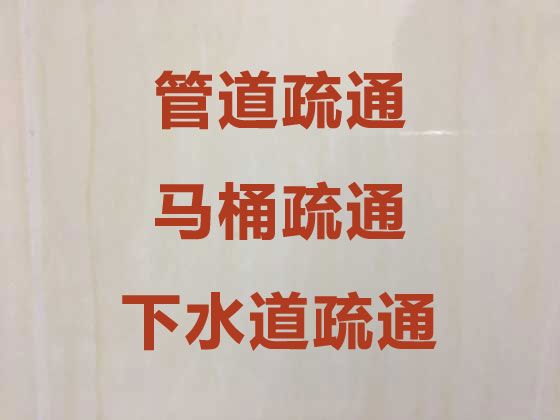 管道疏通

马桶疏通

下水道疏通